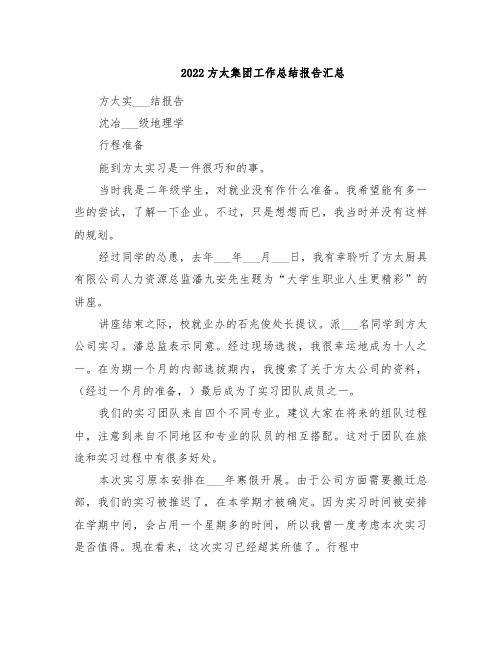 2022方太集团工作总结报告汇总

方太实___结报告

沈冶___级地理学

行程准备

能到方太实习是一件很巧和的事。

当时我是二年级学生，对就业没有作什么准备。我希望能有多一些的尝试，了解一下企业。不过，只是想想而已，我当时并没有这样的规划。

经过同学的怂恿，去年___年___月___日，我有幸聆听了方太厨具有限公司人力资源总监潘九安先生题为“大学生职业人生更精彩”的讲座。

讲座结束之际，校就业办的石兆俊处长提议。派___名同学到方太公司实习。潘总监表示同意。经过现场选拔，我很幸运地成为十人之一。在为期一个月的内部选拔期内，我搜索了关于方太公司的资料，（经过一个月的准备，）最后成为了实习团队成员之一。

我们的实习团队来自四个不同专业。建议大家在将来的组队过程中，注意到来自不同地区和专业的队员的相互搭配。这对于团队在旅途和实习过程中有很多好处。

本次实习原本安排在___年寒假开展。由于公司方面需要搬迁总部，我们的实习被推迟了，在本学期才被确定。因为实习时间被安排在学期中间，会占用一个星期多的时间，所以我曾一度考虑本次实习是否值得。现在看来，这次实习已经超其所值了。行程中